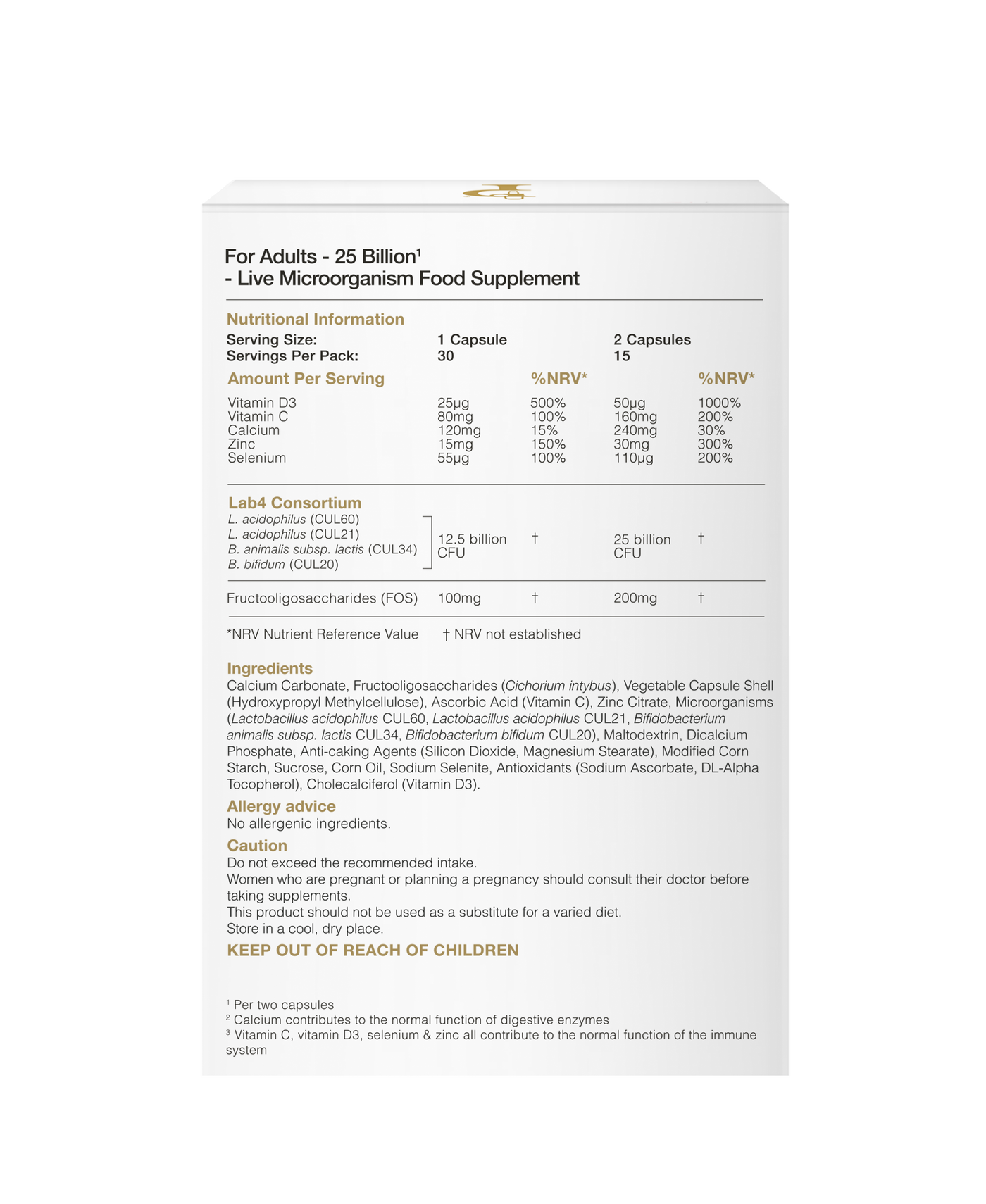 For Adults - 25 Billion¹
- Live Microorganism Food Supplement

Nutritional Information

| Serving Size: | 1 Capsule | | 2 Capsules | |
|---|---|---|---|---|
| Servings Per Pack: | 30 | | 15 | |
| Amount Per Serving | | %NRV* | | %NRV* |
| Vitamin D3 | 25µg | 500% | 50µg | 1000% |
| Vitamin C | 80mg | 100% | 160mg | 200% |
| Calcium | 120mg | 15% | 240mg | 30% |
| Zinc | 15mg | 150% | 30mg | 300% |
| Selenium | 55µg | 100% | 110µg | 200% |
| Lab4 Consortium L. acidophilus (CUL60) L. acidophilus (CUL21) B. animalis subsp. lactis (CUL34) B. bifidum (CUL20) | 12.5 billion CFU | † | 25 billion CFU | † |
| Fructooligosaccharides (FOS) | 100mg | † | 200mg | † |

*NRV Nutrient Reference Value † NRV not established

Ingredients
Calcium Carbonate, Fructooligosaccharides (Cichorium intybus), Vegetable Capsule Shell (Hydroxypropyl Methylcellulose), Ascorbic Acid (Vitamin C), Zinc Citrate, Microorganisms (Lactobacillus acidophilus CUL60, Lactobacillus acidophilus CUL21, Bifidobacterium animalis subsp. lactis CUL34, Bifidobacterium bifidum CUL20), Maltodextrin, Dicalcium Phosphate, Anti-caking Agents (Silicon Dioxide, Magnesium Stearate), Modified Corn Starch, Sucrose, Corn Oil, Sodium Selenite, Antioxidants (Sodium Ascorbate, DL-Alpha Tocopherol), Cholecalciferol (Vitamin D3).

Allergy advice
No allergenic ingredients.

Caution
Do not exceed the recommended intake.
Women who are pregnant or planning a pregnancy should consult their doctor before taking supplements.
This product should not be used as a substitute for a varied diet.
Store in a cool, dry place.

KEEP OUT OF REACH OF CHILDREN

¹ Per two capsules
² Calcium contributes to the normal function of digestive enzymes
³ Vitamin C, vitamin D3, selenium & zinc all contribute to the normal function of the immune system